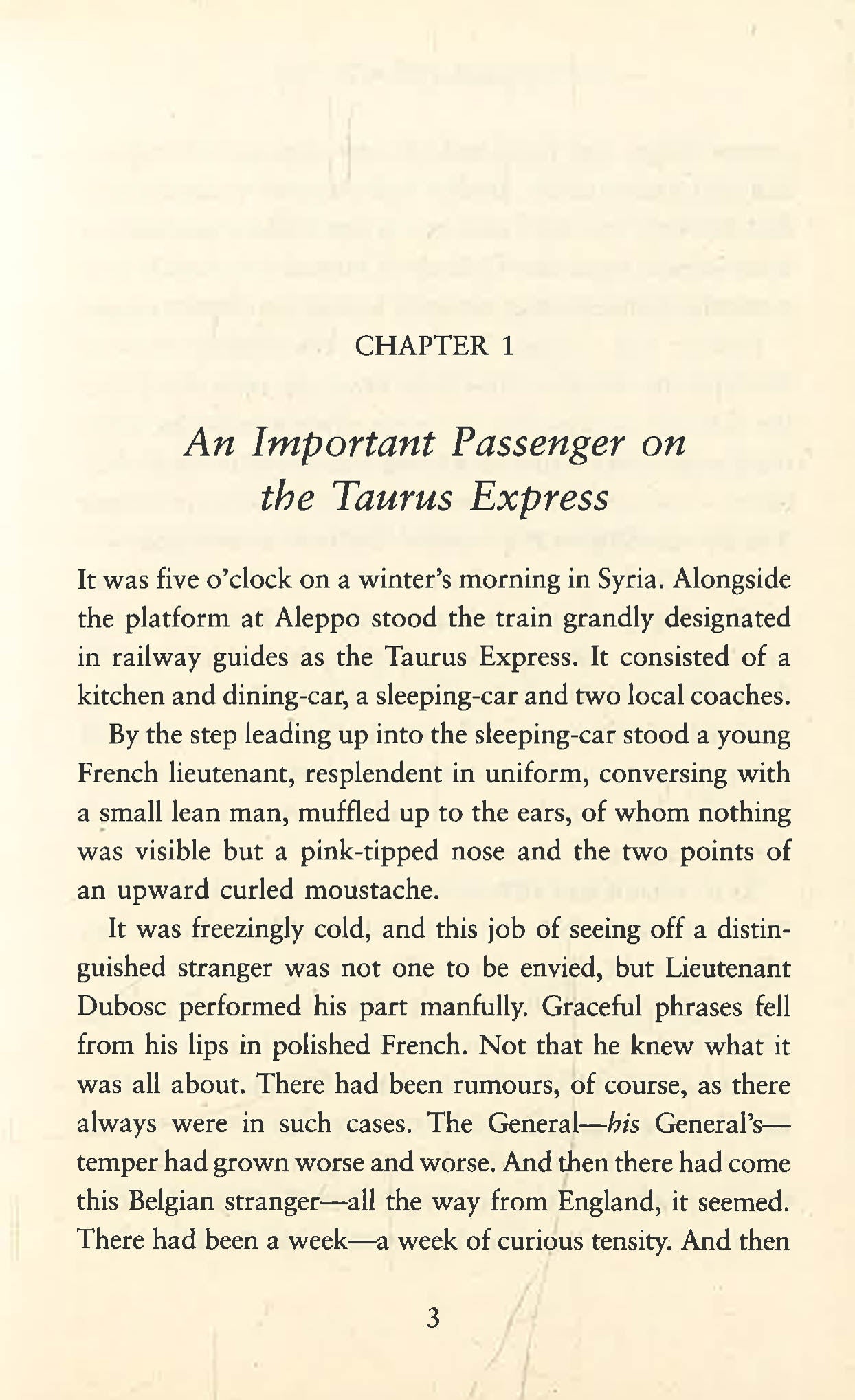 CHAPTER 1

An Important Passenger on the Taurus Express

It was five o'clock on a winter's morning in Syria. Alongside the platform at Aleppo stood the train grandly designated in railway guides as the Taurus Express. It consisted of a kitchen and dining-car, a sleeping-car and two local coaches.

By the step leading up into the sleeping-car stood a young French lieutenant, resplendent in uniform, conversing with a small lean man, muffled up to the ears, of whom nothing was visible but a pink-tipped nose and the two points of an upward curled moustache.

It was freezingly cold, and this job of seeing off a distinguished stranger was not one to be envied, but Lieutenant Dubosc performed his part manfully. Graceful phrases fell from his lips in polished French. Not that he knew what it was all about. There had been rumours, of course, as there always were in such cases. The General—his General's—temper had grown worse and worse. And then there had come this Belgian stranger—all the way from England, it seemed. There had been a week—a week of curious tensity. And then

3